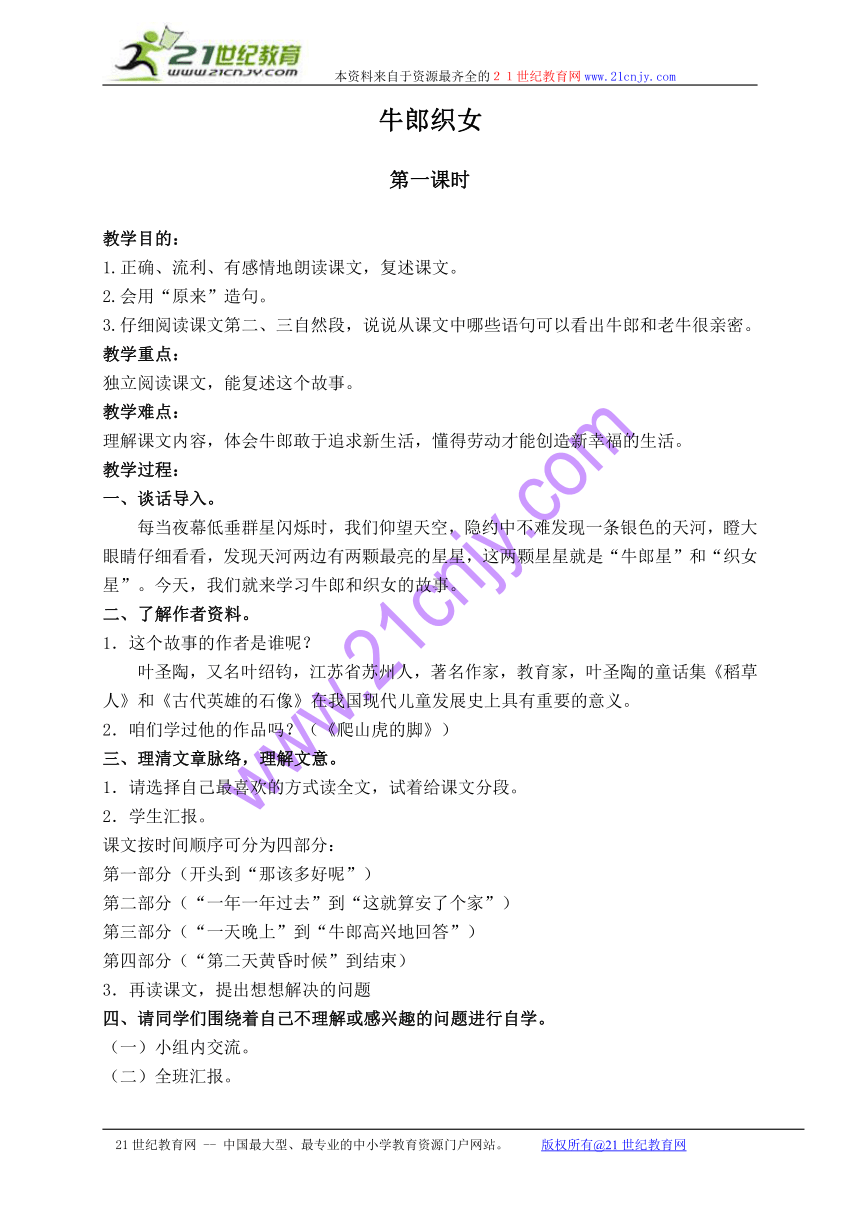 21世纪教育
www.21cnjy.com
本资料来自于资源最齐全的２１世纪教育网www.21cnjy.com

牛郎织女

第一课时

教学目的：
1.正确、流利、有感情地朗读课文，复述课文。
2.会用“原来”造句。
3.仔细阅读课文第二、三自然段，说说从课文中哪些语句可以看出牛郎和老牛很亲密。
教学重点：
独立阅读课文，能复述这个故事。
教学难点：
理解课文内容，体会牛郎敢于追求新生活，懂得劳动才能创造新幸福的生活。
教学过程：
一、谈话导入。
每当夜幕低垂群星闪烁时，我们仰望天空，隐约中不难发现一条银色的天河，瞪大眼睛仔细看看，发现天河两边有两颗最亮的星星，这两颗星星就是“牛郎星”和“织女星”。今天，我们就来学习牛郎和织女的故事。
二、了解作者资料。
1．这个故事的作者是谁呢？
叶圣陶，又名叶绍钧，江苏省苏州人，著名作家，教育家，叶圣陶的童话集《稻草人》和《古代英雄的石像》在我国现代儿童发展史上具有重要的意义。
2．咱们学过他的作品吗？（《爬山虎的脚》）
三、理清文章脉络，理解文意。
1．请选择自己最喜欢的方式读全文，试着给课文分段。
2．学生汇报。
课文按时间顺序可分为四部分：
第一部分（开头到“那该多好呢”）
第二部分（“一年一年过去”到“这就算安了个家”）
第三部分（“一天晚上”到“牛郎高兴地回答”）
第四部分（“第二天黄昏时候”到结束）
3．再读课文，提出想想解决的问题
四、请同学们围绕着自己不理解或感兴趣的问题进行自学。
（一）小组内交流。
（二）全班汇报。

www.21cnjy.com

21世纪教育网 -- 中国最大型、最专业的中小学教育资源门户网站。 版权所有@21世纪教育网